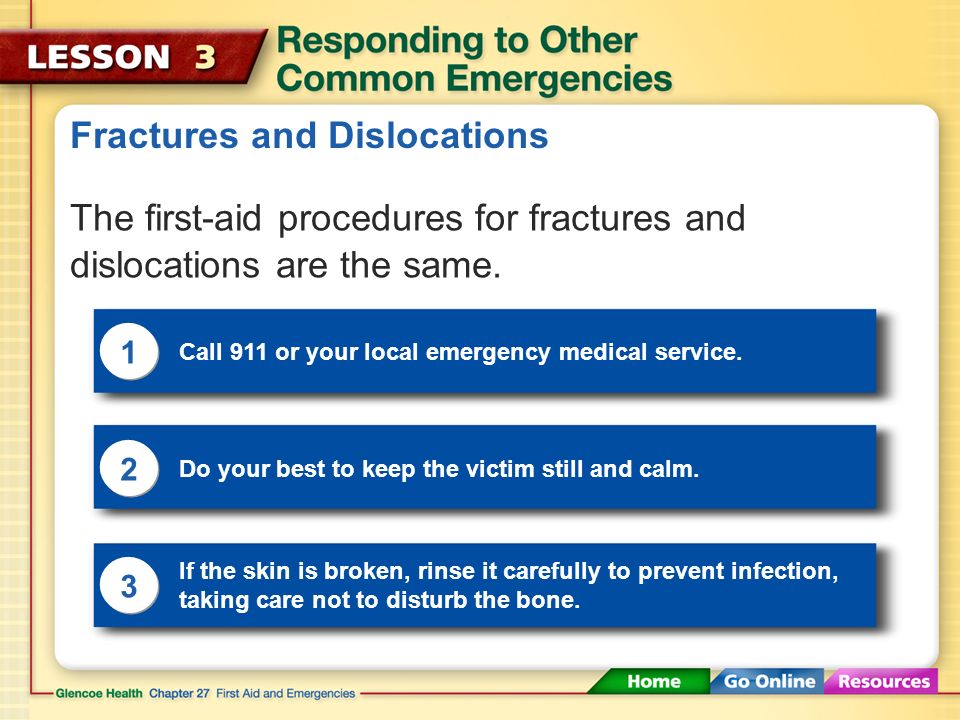 LESSON 3

Responding to Other Common Emergencies

Fractures and Dislocations

The first-aid procedures for fractures and dislocations are the same.

1 Call 911 or your local emergency medical service.

2 Do your best to keep the victim still and calm.

3 If the skin is broken, rinse it carefully to prevent infection, taking care not to disturb the bone.

Glencoe Health Chapter 27 First Aid and Emergencies

Home Go Online Resources